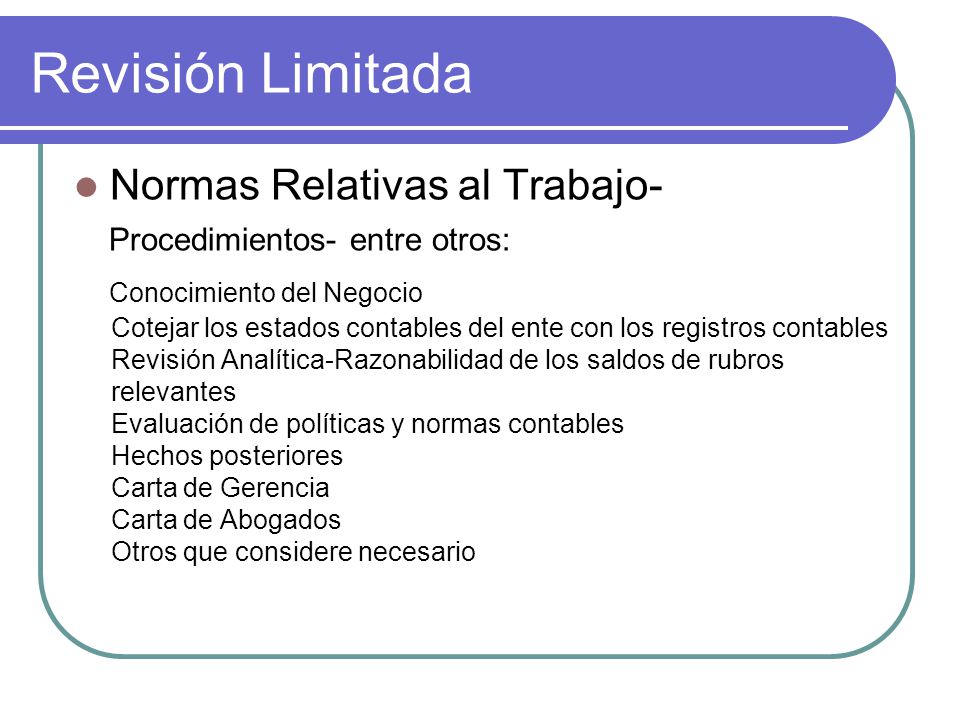 Revisión Limitada

Normas Relativas al Trabajo-

Procedimientos- entre otros:

Conocimiento del Negocio
Cotejar los estados contables del ente con los registros contables
Revisión Analítica-Razonabilidad de los saldos de rubros relevantes
Evaluación de políticas y normas contables
Hechos posteriores
Carta de Gerencia
Carta de Abogados
Otros que considere necesario